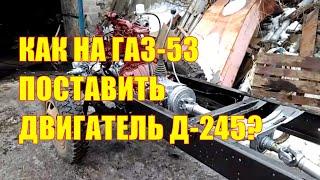 КАК НА ГАЗ-53 ПОСТАВИТЬ ДВИГАТЕЛЬ Д-245?